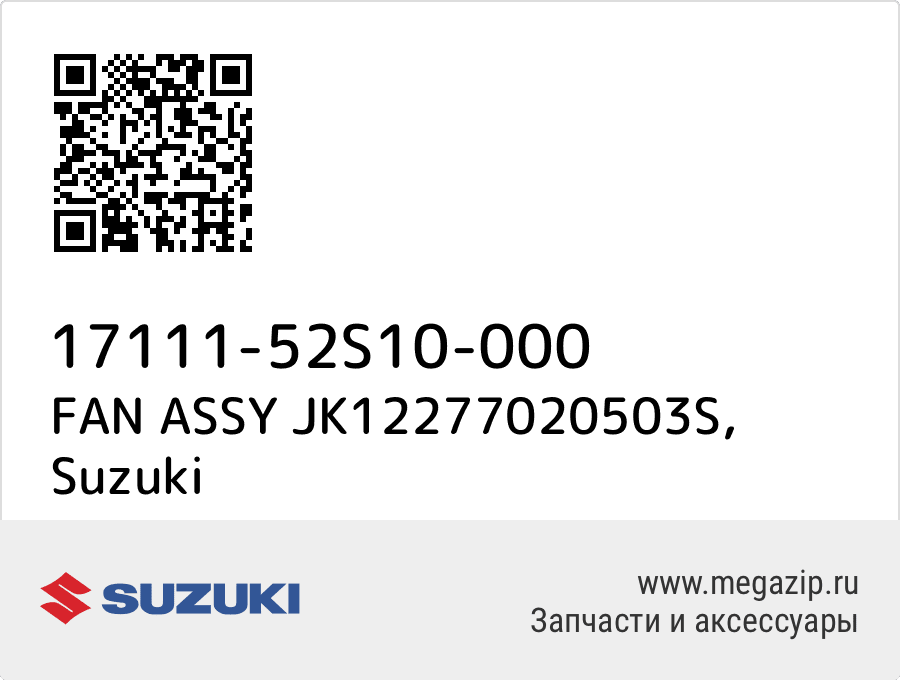 17111-52S10-000
FAN ASSY JK12277020503S, Suzuki

SUZUKI

www.megazip.ru
Запчасти и аксессуары